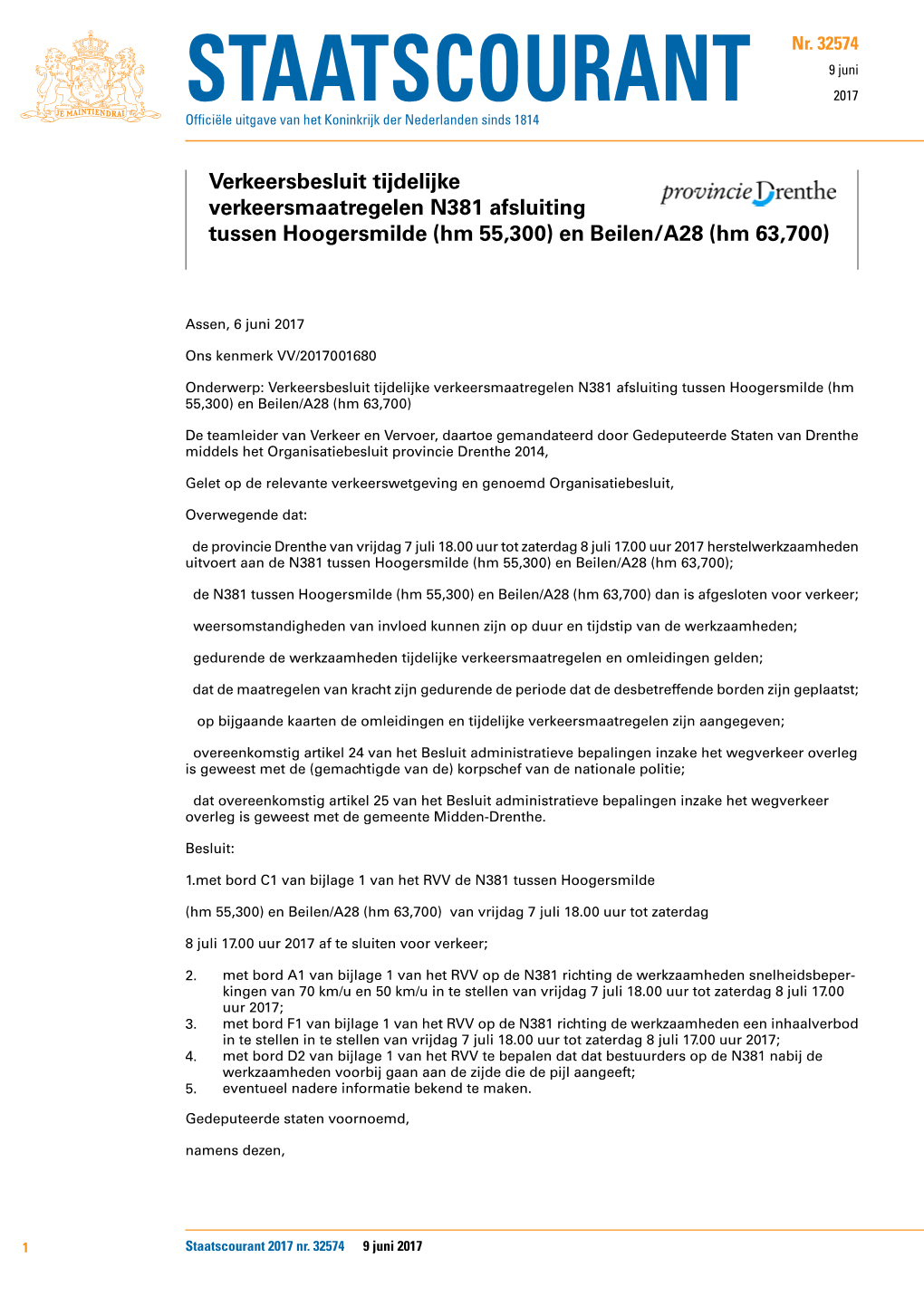 JE MAINTIENDRAI

STAATSCOURANT

Officiële uitgave van het Koninkrijk der Nederlanden sinds 1814

Nr. 32574
9 juni
2017

Verkeersbesluit tijdelijke verkeersmaatregelen N381 afsluiting tussen Hoogersmilde (hm 55,300) en Beilen/A28 (hm 63,700)

provincie Drenthe

Assen, 6 juni 2017

Ons kenmerk VV/2017001680

Onderwerp: Verkeersbesluit tijdelijke verkeersmaatregelen N381 afsluiting tussen Hoogersmilde (hm 55,300) en Beilen/A28 (hm 63,700)

De teamleider van Verkeer en Vervoer, daartoe gemandateerd door Gedeputeerde Staten van Drenthe middels het Organisatiebesluit provincie Drenthe 2014,

Gelet op de relevante verkeerswetgeving en genoemd Organisatiebesluit,

Overwegende dat:

de provincie Drenthe van vrijdag 7 juli 18.00 uur tot zaterdag 8 juli 17.00 uur 2017 herstelwerkzaamheden uitvoert aan de N381 tussen Hoogersmilde (hm 55,300) en Beilen/A28 (hm 63,700);

de N381 tussen Hoogersmilde (hm 55,300) en Beilen/A28 (hm 63,700) dan is afgesloten voor verkeer;

weersomstandigheden van invloed kunnen zijn op duur en tijdstip van de werkzaamheden;

gedurende de werkzaamheden tijdelijke verkeersmaatregelen en omleidingen gelden;

dat de maatregelen van kracht zijn gedurende de periode dat de desbetreffende borden zijn geplaatst;

op bijgaande kaarten de omleidingen en tijdelijke verkeersmaatregelen zijn aangegeven;

overeenkomstig artikel 24 van het Besluit administratieve bepalingen inzake het wegverkeer overleg is geweest met de (gemachtigde van de) korpschef van de nationale politie;

dat overeenkomstig artikel 25 van het Besluit administratieve bepalingen inzake het wegverkeer overleg is geweest met de gemeente Midden-Drenthe.

Besluit:

1.met bord C1 van bijlage 1 van het RVV de N381 tussen Hoogersmilde

(hm 55,300) en Beilen/A28 (hm 63,700) van vrijdag 7 juli 18.00 uur tot zaterdag

8 juli 17.00 uur 2017 af te sluiten voor verkeer;

2. met bord A1 van bijlage 1 van het RVV op de N381 richting de werkzaamheden snelheidsbeperkingen van 70 km/u en 50 km/u in te stellen van vrijdag 7 juli 18.00 uur tot zaterdag 8 juli 17.00 uur 2017;
3. met bord F1 van bijlage 1 van het RVV op de N381 richting de werkzaamheden een inhaalverbod in te stellen in te stellen van vrijdag 7 juli 18.00 uur tot zaterdag 8 juli 17.00 uur 2017;
4. met bord D2 van bijlage 1 van het RVV te bepalen dat dat bestuurders op de N381 nabij de werkzaamheden voorbij gaan aan de zijde die de pijl aangeeft;
5. eventueel nadere informatie bekend te maken.

Gedeputeerde staten voornoemd,

namens dezen,

1 Staatscourant 2017 nr. 32574 9 juni 2017